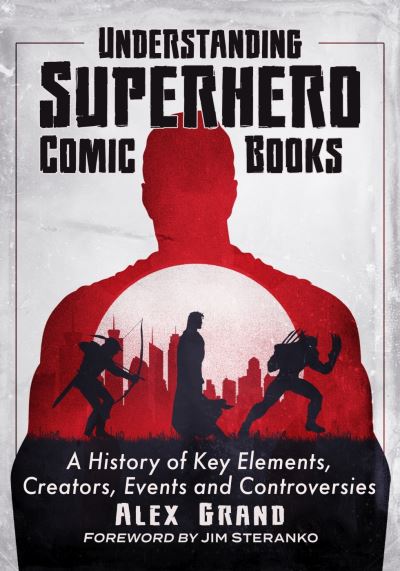 UNDERSTANDING
SUPERHERO
COMIC BOOKS

A History of Key Elements, Creators, Events and Controversies

ALEX GRAND

FOREWORD BY JIM STERANKO